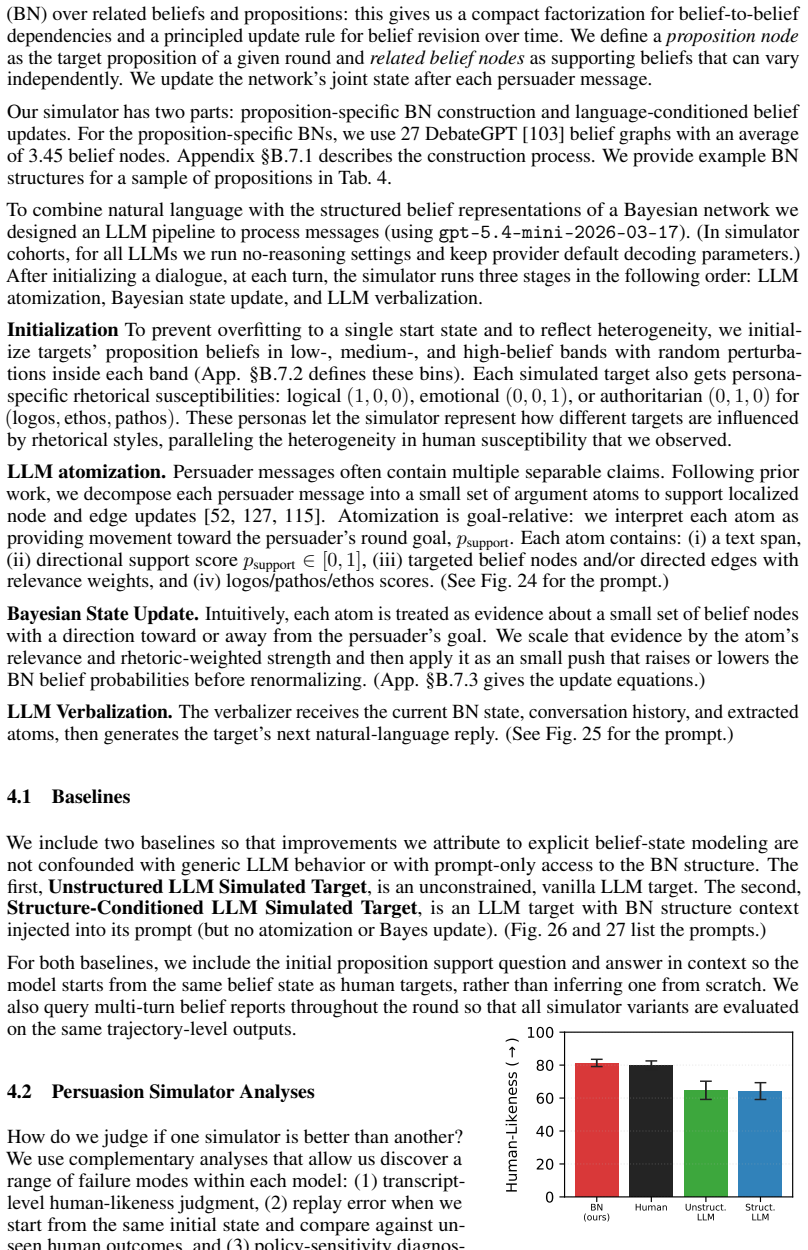 (BN) over related beliefs and propositions: this gives us a compact factorization for belief-to-belief dependencies and a principled update rule for belief revision over time. We define a proposition node as the target proposition of a given round and related belief nodes as supporting beliefs that can vary independently. We update the network's joint state after each persuader message.

Our simulator has two parts: proposition-specific BN construction and language-conditioned belief updates. For the proposition-specific BNs, we use 27 DebateGPT [103] belief graphs with an average of 3.45 belief nodes. Appendix §B.7.1 describes the construction process. We provide example BN structures for a sample of propositions in Tab. 4.

To combine natural language with the structured belief representations of a Bayesian network we designed an LLM pipeline to process messages (using gpt-5.4-mini-2026-03-17). (In simulator cohorts, for all LLMs we run no-reasoning settings and keep provider default decoding parameters.) After initializing a dialogue, at each turn, the simulator runs three stages in the following order: LLM atomization, Bayesian state update, and LLM verbalization.

Initialization To prevent overfitting to a single start state and to reflect heterogeneity, we initialize targets' proposition beliefs in low-, medium-, and high-belief bands with random perturbations inside each band (App. §B.7.2 defines these bins). Each simulated target also gets persona-specific rhetorical susceptibilities: logical $(1, 0, 0)$, emotional $(0, 0, 1)$, or authoritarian $(0, 1, 0)$ for $(\text{logos}, \text{ethos}, \text{pathos})$. These personas let the simulator represent how different targets are influenced by rhetorical styles, paralleling the heterogeneity in human susceptibility that we observed.

LLM atomization. Persuader messages often contain multiple separable claims. Following prior work, we decompose each persuader message into a small set of argument atoms to support localized node and edge updates [52, 127, 115]. Atomization is goal-relative: we interpret each atom as providing movement toward the persuader's round goal, $p_{\text{support}}$. Each atom contains: (i) a text span, (ii) directional support score $p_{\text{support}} \in [0, 1]$, (iii) targeted belief nodes and/or directed edges with relevance weights, and (iv) logos/pathos/ethos scores. (See Fig. 24 for the prompt.)

Bayesian State Update. Intuitively, each atom is treated as evidence about a small set of belief nodes with a direction toward or away from the persuader's goal. We scale that evidence by the atom's relevance and rhetoric-weighted strength and then apply it as an small push that raises or lowers the BN belief probabilities before renormalizing. (App. §B.7.3 gives the update equations.)

LLM Verbalization. The verbalizer receives the current BN state, conversation history, and extracted atoms, then generates the target's next natural-language reply. (See Fig. 25 for the prompt.)

4.1 Baselines

We include two baselines so that improvements we attribute to explicit belief-state modeling are not confounded with generic LLM behavior or with prompt-only access to the BN structure. The first, Unstructured LLM Simulated Target, is an unconstrained, vanilla LLM target. The second, Structure-Conditioned LLM Simulated Target, is an LLM target with BN structure context injected into its prompt (but no atomization or Bayes update). (Fig. 26 and 27 list the prompts.)

For both baselines, we include the initial proposition support question and answer in context so the model starts from the same belief state as human targets, rather than inferring one from scratch. We also query multi-turn belief reports throughout the round so that all simulator variants are evaluated on the same trajectory-level outputs.

4.2 Persuasion Simulator Analyses

How do we judge if one simulator is better than another? We use complementary analyses that allow us discover a range of failure modes within each model: (1) transcript-level human-likeness judgment, (2) replay error when we start from the same initial state and compare against unseen human outcomes, and (3) policy-sensitivity diagnos-

Human-Likeness (→)
100
80
60
40
20
0
BN (ours)
Human
Unstruct. LLM
Struct. LLM